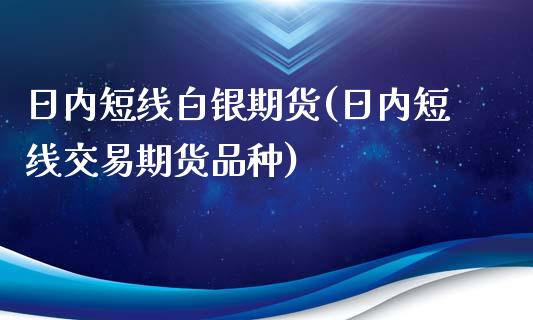 日内短线白银期货(日内短线交易期货品种)